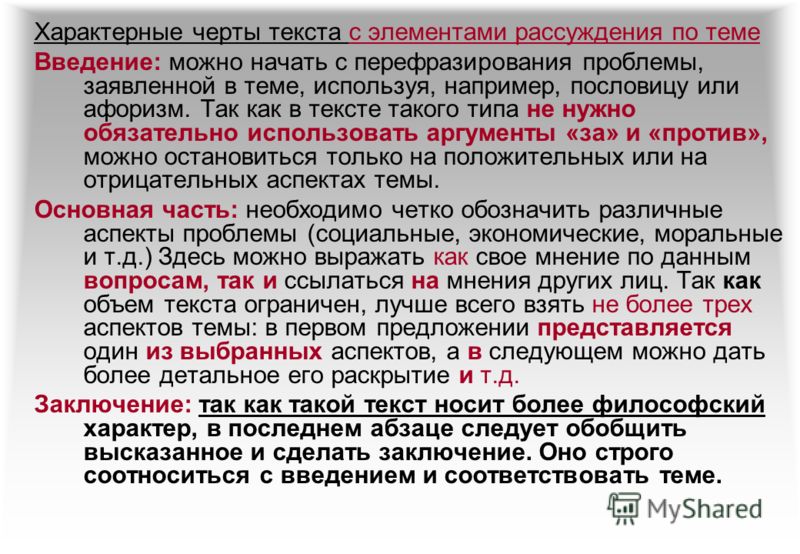 Характерные черты текста с элементами рассуждения по теме

Введение: можно начать с перефразирования проблемы, заявленной в теме, используя, например, пословицу или афоризм. Так как в тексте такого типа не нужно обязательно использовать аргументы «за» и «против», можно остановиться только на положительных или на отрицательных аспектах темы.

Основная часть: необходимо четко обозначить различные аспекты проблемы (социальные, экономические, моральные и т.д.) Здесь можно выражать как свое мнение по данным вопросам, так и ссылаться на мнения других лиц. Так как объем текста ограничен, лучше всего взять не более трех аспектов темы: в первом предложении представляется один из выбранных аспектов, а в следующем можно дать более детальное его раскрытие и т.д.

Заключение: так как такой текст носит более философский характер, в последнем абзаце следует обобщить высказанное и сделать заключение. Оно строго соотноситься с введением и соответствовать теме.

MyShared